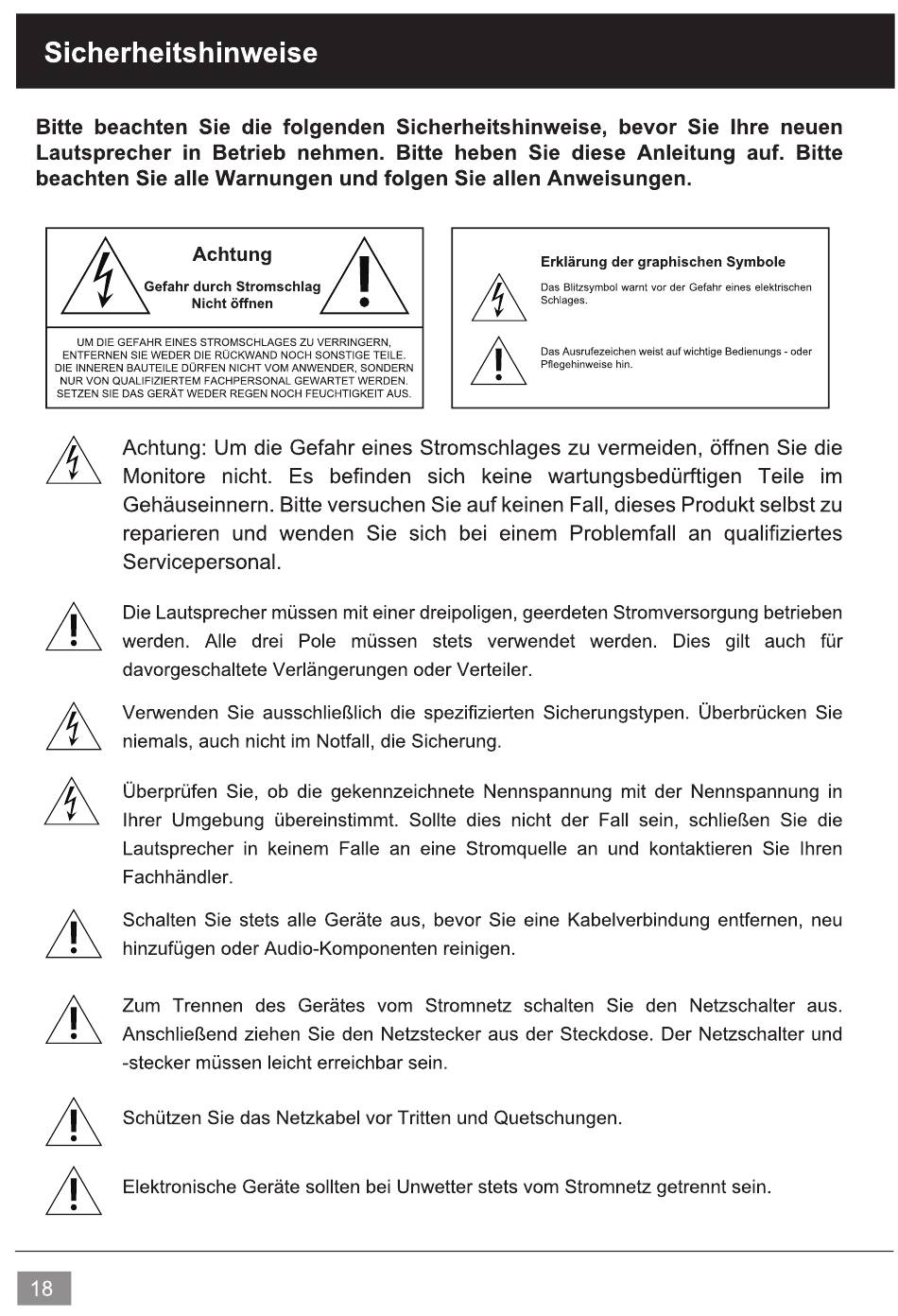 Sicherheitshinweise

Bitte beachten Sie die folgenden Sicherheitshinweise, bevor Sie Ihre neuen Lautsprecher in Betrieb nehmen. Bitte heben Sie diese Anleitung auf. Bitte beachten Sie alle Warnungen und folgen Sie allen Anweisungen.

Achtung
Gefahr durch Stromschlag
Nicht öffnen

UM DIE GEFAHR EINES STROMSCHLAGES ZU VERRINGERN, ENTFERNEN SIE WEDER DIE RÜCKWAND NOCH SONSTIGE TEILE. DIE INNEREN BAUTEILE DÜRFEN NICHT VOM ANWENDER, SONDERN NUR VON QUALIFIZIERTEM FACHPERSONAL GEWARTET WERDEN. SETZEN SIE DAS GERÄT WEDER REGEN NOCH FEUCHTIGKEIT AUS.

Erklärung der graphischen Symbole

Das Blitzsymbol warnt vor der Gefahr eines elektrischen Schlages.

Das Ausrufezeichen weist auf wichtige Bedienungs - oder Pflegehinweise hin.

Achtung: Um die Gefahr eines Stromschlages zu vermeiden, öffnen Sie die Monitore nicht. Es befinden sich keine wartungsbedürftigen Teile im Gehäuseinnern. Bitte versuchen Sie auf keinen Fall, dieses Produkt selbst zu reparieren und wenden Sie sich bei einem Problemfall an qualifiziertes Servicepersonal.

Die Lautsprecher müssen mit einer dreipoligen, geerdeten Stromversorgung betrieben werden. Alle drei Pole müssen stets verwendet werden. Dies gilt auch für davorgeschaltete Verlängerungen oder Verteiler.

Verwenden Sie ausschließlich die spezifizierten Sicherungstypen. Überbrücken Sie niemals, auch nicht im Notfall, die Sicherung.

Überprüfen Sie, ob die gekennzeichnete Nennspannung mit der Nennspannung in Ihrer Umgebung übereinstimmt. Sollte dies nicht der Fall sein, schließen Sie die Lautsprecher in keinem Falle an eine Stromquelle an und kontaktieren Sie Ihren Fachhändler.

Schalten Sie stets alle Geräte aus, bevor Sie eine Kabelverbindung entfernen, neu hinzufügen oder Audio-Komponenten reinigen.

Zum Trennen des Gerätes vom Stromnetz schalten Sie den Netzschalter aus. Anschließend ziehen Sie den Netzstecker aus der Steckdose. Der Netzschalter und -stecker müssen leicht erreichbar sein.

Schützen Sie das Netzkabel vor Tritten und Quetschungen.

Elektronische Geräte sollten bei Unwetter stets vom Stromnetz getrennt sein.

18